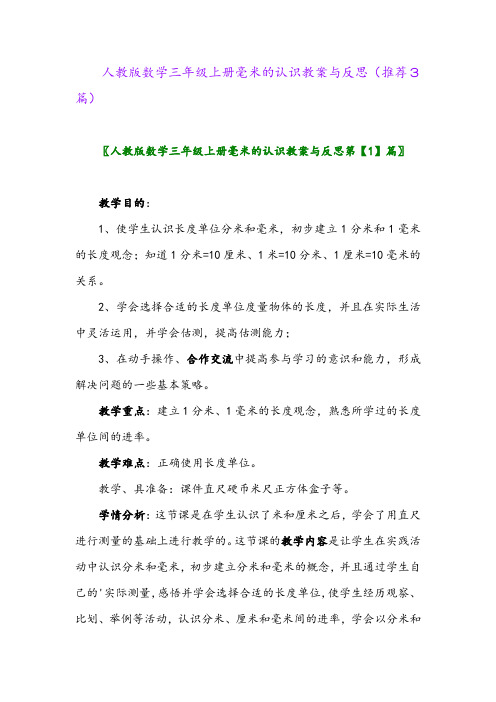 人教版数学三年级上册毫米的认识教案与反思（推荐3篇）

〖人教版数学三年级上册毫米的认识教案与反思第【1】篇〗

教学目的：

1、使学生认识长度单位分米和毫米，初步建立1分米和1毫米的长度观念；知道1分米=10厘米、1米=10分米、1厘米=10毫米的关系。

2、学会选择合适的长度单位度量物体的长度，并且在实际生活中灵活运用，并学会估测，提高估测能力；

3、在动手操作、合作交流中提高参与学习的意识和能力，形成解决问题的一些基本策略。

教学重点：建立1分米、1毫米的长度观念，熟悉所学过的长度单位间的进率。

教学难点：正确使用长度单位。

教学、具准备：课件直尺硬币米尺正方体盒子等。

学情分析：这节课是在学生认识了米和厘米之后，学会了用直尺进行测量的基础上进行教学的。这节课的教学内容是让学生在实践活动中认识分米和毫米，初步建立分米和毫米的概念，并且通过学生自己的'实际测量，感悟并学会选择合适的长度单位，使学生经历观察、比划、举例等活动，认识分米、厘米和毫米间的进率，学会以分米和